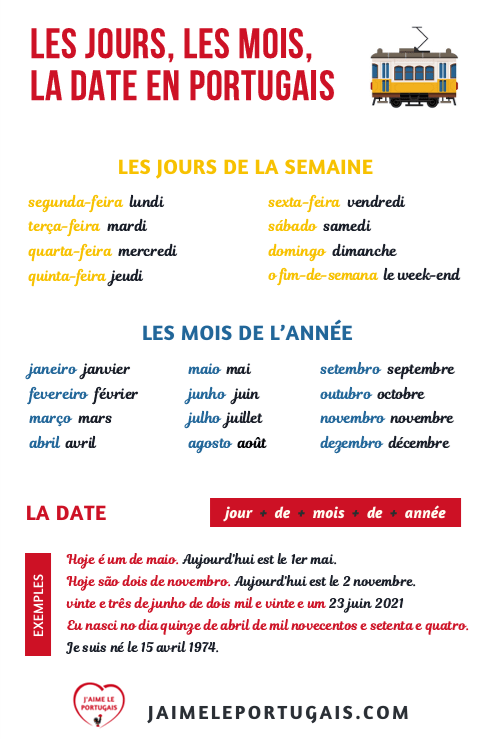 LES JOURS, LES MOIS, LA DATE EN PORTUGAIS

LES JOURS DE LA SEMAINE

segunda-feira lundi
terça-feira mardi
quarta-feira mercredi
quinta-feira jeudi

sexta-feira vendredi
sábado samedi
domingo dimanche
o fim-de-semana le week-end

LES MOIS DE L'ANNÉE

janeiro janvier
fevereiro février
março mars
abril avril

maio mai
junho juin
julho juillet
agosto août

setembro septembre
outubro octobre
novembro novembre
dezembro décembre

LA DATE

jour + de + mois + de + année

EXEMPLES

Hoje é um de maio. Aujourd'hui est le 1er mai.
Hoje são dois de novembro. Aujourd'hui est le 2 novembre.
vinte e três de junho de dois mil e vinte e um 23 juin 2021
Eu nasci no dia quinze de abril de mil novecentos e setenta e quatro.
Je suis né le 15 avril 1974.

J'AIME LE PORTUGAIS

JAIMELEPORTUGAIS.COM